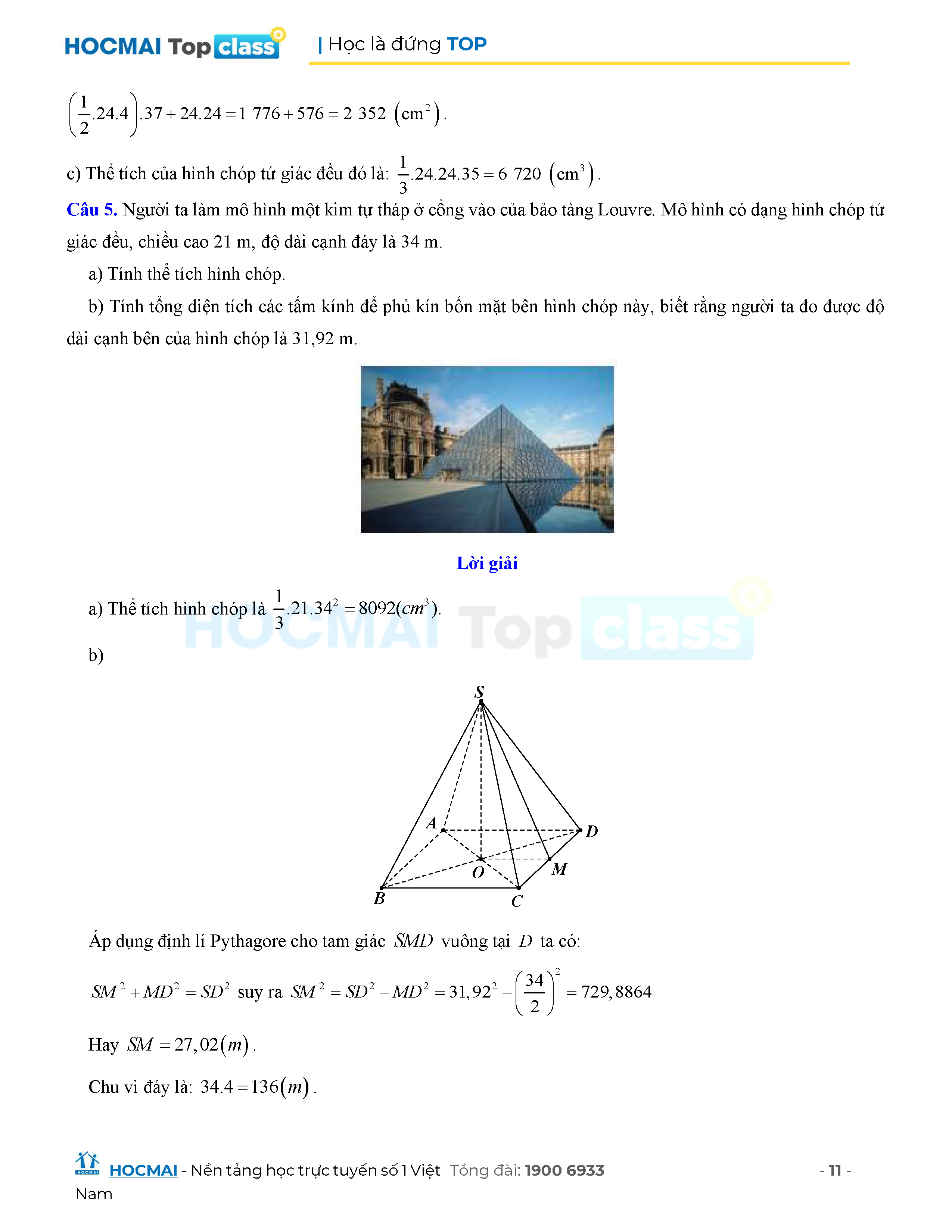 HOCMAI Top class | Học là đứng TOP

$\left(\frac{1}{2}.24.4\right).37+24.24=1\ 776+576=2\ 352\ \left(cm^2\right)$.

c) Thể tích của hình chóp tứ giác đều đó là: $\frac{1}{3}.24.24.35=6\ 720\ \left(cm^3\right)$.

Câu 5. Người ta làm mô hình một kim tự tháp ở cổng vào của bảo tàng Louvre. Mô hình có dạng hình chóp tứ giác đều, chiều cao 21 m, độ dài cạnh đáy là 34 m.

a) Tính thể tích hình chóp.

b) Tính tổng diện tích các tấm kính để phủ kín bốn mặt bên hình chóp này, biết rằng người ta đo được độ dài cạnh bên của hình chóp là 31,92 m.

Lời giải

a) Thể tích hình chóp là $\frac{1}{3}.21.34^2=8092(cm^3)$.

HOCMAI Top class

b)

S

A

D

O

M

B

C

Áp dụng định lí Pythagore cho tam giác $SMD$ vuông tại $D$ ta có:

$SM^2+MD^2=SD^2$ suy ra $SM^2=SD^2-MD^2=31,92^2-\left(\frac{34}{2}\right)^2=729,8864$

Hay $SM=27,02(m)$.

Chu vi đáy là: $34.4=136(m)$.

HOCMAI - Nền tảng học trực tuyến số 1 Việt Nam Tổng đài: 1900 6933 - 11 -